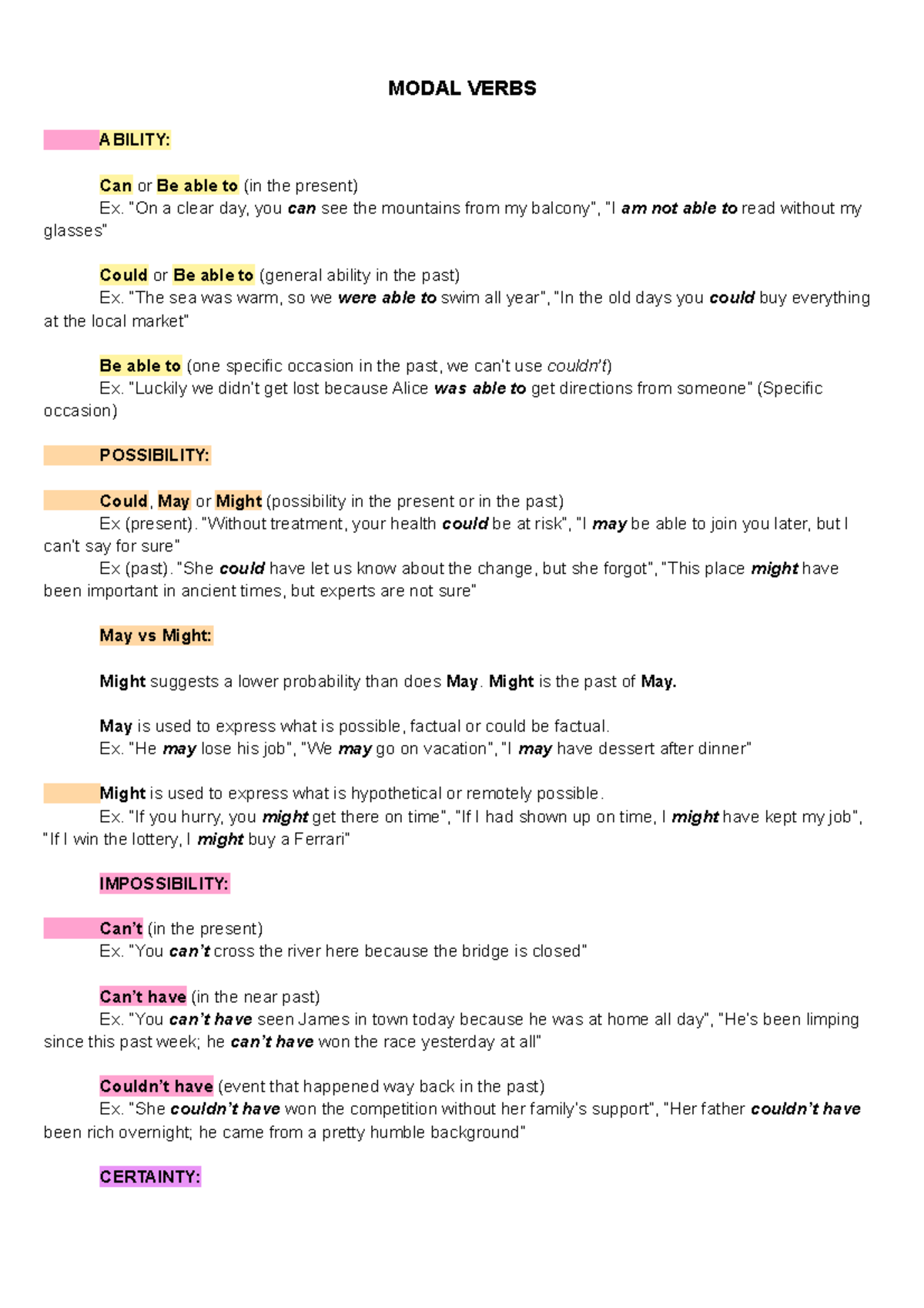 MODAL VERBS

ABILITY:

Can or Be able to (in the present)

Ex. "On a clear day, you can see the mountains from my balcony", "I am not able to read without my glasses"

Could or Be able to (general ability in the past)

Ex. "The sea was warm, so we were able to swim all year", "In the old days you could buy everything at the local market"

Be able to (one specific occasion in the past, we can't use couldn't)

Ex. "Luckily we didn't get lost because Alice was able to get directions from someone" (Specific occasion)

POSSIBILITY:

Could, May or Might (possibility in the present or in the past)

Ex (present). "Without treatment, your health could be at risk", "I may be able to join you later, but I can't say for sure"

Ex (past). "She could have let us know about the change, but she forgot", "This place might have been important in ancient times, but experts are not sure"

May vs Might:

Might suggests a lower probability than does May. Might is the past of May.

May is used to express what is possible, factual or could be factual.

Ex. "He may lose his job", "We may go on vacation", "I may have dessert after dinner"

Might is used to express what is hypothetical or remotely possible.

Ex. "If you hurry, you might get there on time", "If I had shown up on time, I might have kept my job", "If I win the lottery, I might buy a Ferrari"

IMPOSSIBILITY:

Can't (in the present)

Ex. "You can't cross the river here because the bridge is closed"

Can't have (in the near past)

Ex. "You can't have seen James in town today because he was at home all day", "He's been limping since this past week; he can't have won the race yesterday at all"

Couldn't have (event that happened way back in the past)

Ex. "She couldn't have won the competition without her family's support", "Her father couldn't have been rich overnight; he came from a pretty humble background"

CERTAINTY: